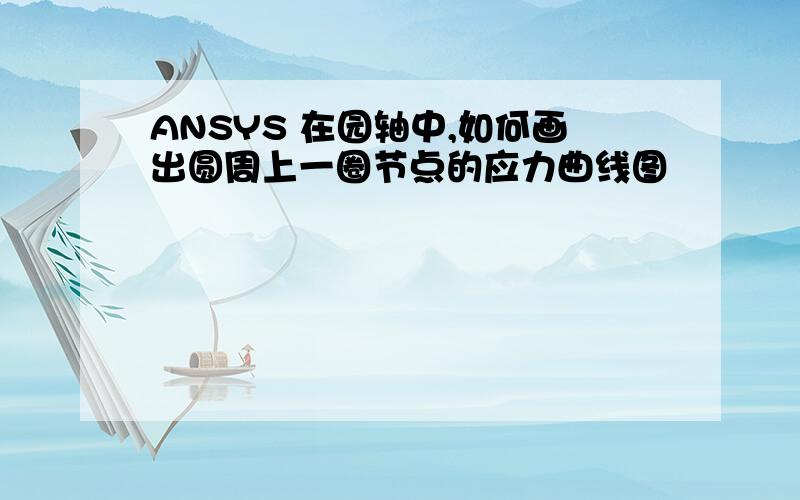 ANSYS 在园轴中,如何画出圆周上一圈节点的应力曲线图